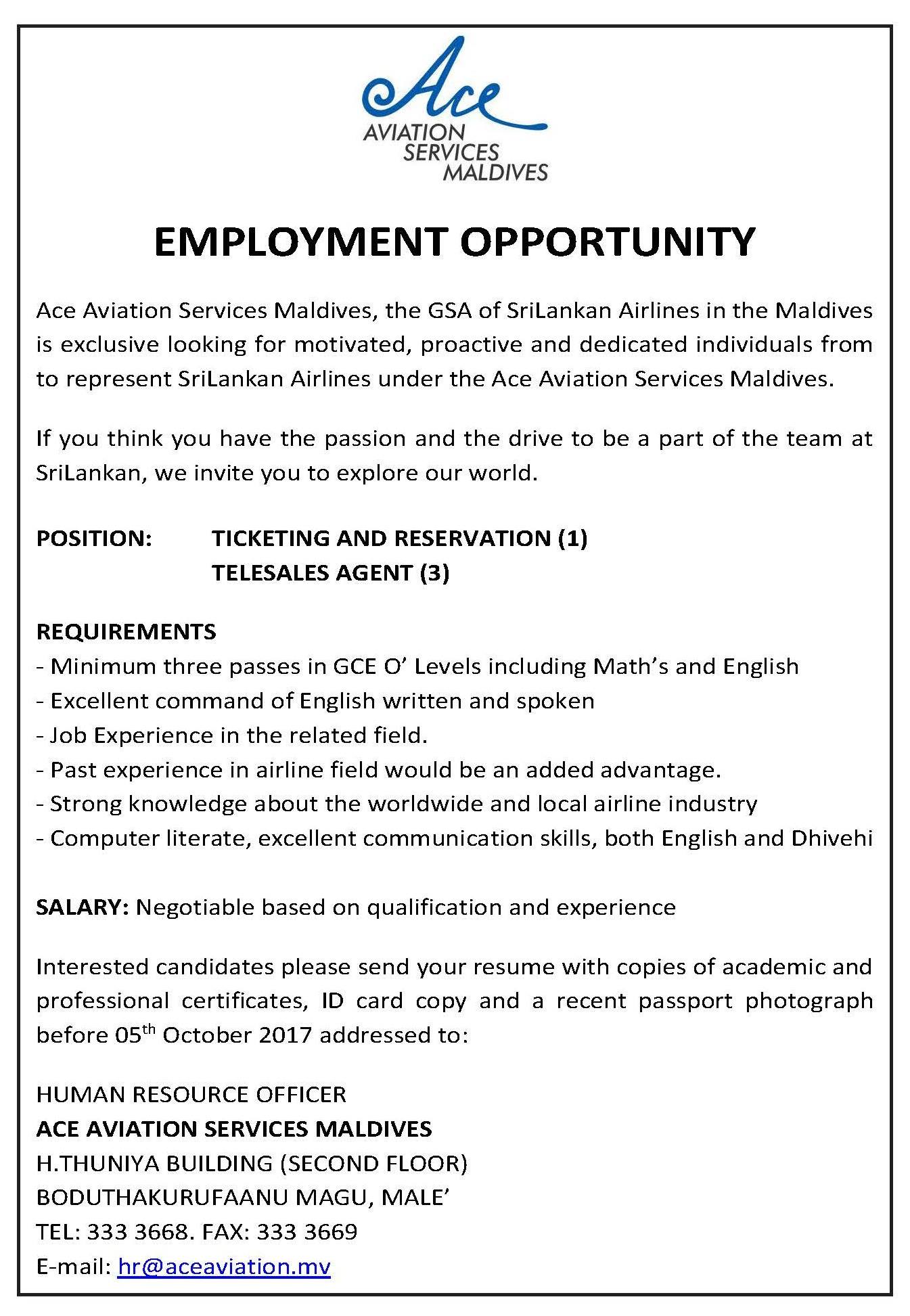 Ace
AVIATION
SERVICES
MALDIVES

EMPLOYMENT OPPORTUNITY

Ace Aviation Services Maldives, the GSA of SriLankan Airlines in the Maldives is exclusive looking for motivated, proactive and dedicated individuals from to represent SriLankan Airlines under the Ace Aviation Services Maldives.

If you think you have the passion and the drive to be a part of the team at SriLankan, we invite you to explore our world.

POSITION: TICKETING AND RESERVATION (1)
TELESALES AGENT (3)

REQUIREMENTS
- Minimum three passes in GCE O' Levels including Math's and English
- Excellent command of English written and spoken
- Job Experience in the related field.
- Past experience in airline field would be an added advantage.
- Strong knowledge about the worldwide and local airline industry
- Computer literate, excellent communication skills, both English and Dhivehi

SALARY: Negotiable based on qualification and experience

Interested candidates please send your resume with copies of academic and professional certificates, ID card copy and a recent passport photograph before 05$^{th}$ October 2017 addressed to:

HUMAN RESOURCE OFFICER
ACE AVIATION SERVICES MALDIVES
H.THUNIYA BUILDING (SECOND FLOOR)
BODUTHAKURUFAANU MAGU, MALE'
TEL: 333 3668. FAX: 333 3669
E-mail: hr@aceaviation.mv